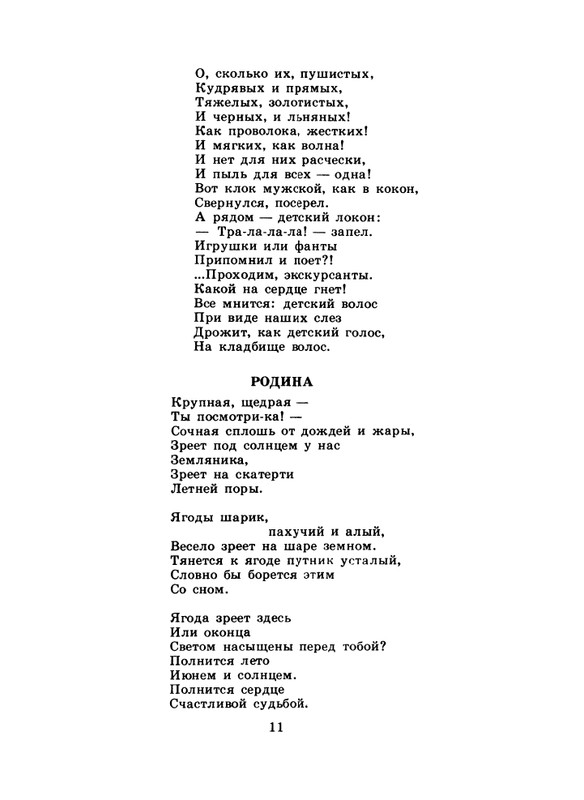 О, сколько их, пушистых,
Кудрявых и прямых,
Тяжелых, золотистых,
И черных, и льняных!
Как проволока, жестких!
И мягких, как волна!
И нет для них расчески,
И пыль для всех — одна!
Вот клок мужской, как в кокон,
Свернулся, посерел.
А рядом — детский локон:
— Тра-ла-ла-ла! — запел.
Игрушки или фанты
Припомнил и поет?!
...Проходим, экскурсанты.
Какой на сердце гнет!
Все мнится: детский волос
При виде наших слез
Дрожит, как детский голос,
На кладбище волос.

РОДИНА

Крупная, щедрая —
Ты посмотри-ка! —
Сочная сплошь от дождей и жары,
Зреет под солнцем у нас
Земляника,
Зреет на скатерти
Летней поры.

Ягоды шарик,
пахучий и алый,
Весело зреет на шаре земном.
Тянется к ягоде путник усталый,
Словно бы борется этим
Со сном.

Ягода зреет здесь
Или оконца
Светом насыщены перед тобой?
Полнится лето
Июнем и солнцем.
Полнится сердце
Счастливой судьбой.

11